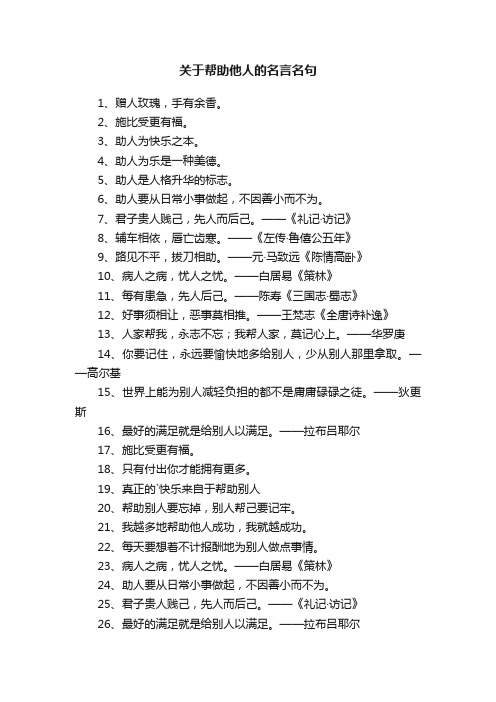 关于帮助他人的名言名句

1、赠人玫瑰，手有余香。

2、施比受更有福。

3、助人为快乐之本。

4、助人为乐是一种美德。

5、助人是人格升华的标志。

6、助人要从日常小事做起，不因善小而不为。

7、君子贵人贱己，先人而后己。——《礼记·访记》

8、辅车相依，唇亡齿寒。——《左传·鲁僖公五年》

9、路见不平，拔刀相助。——元·马致远《陈情高卧》

10、病人之病，忧人之忧。——白居易《策林》

11、每有患急，先人后己。——陈寿《三国志·蜀志》

12、好事须相让，恶事莫相推。——王梵志《全唐诗补逸》

13、人家帮我，永志不忘；我帮人家，莫记心上。——华罗庚

14、你要记住，永远要愉快地多给别人，少从别人那里拿取。——高尔基

15、世界上能为别人减轻负担的都不是庸庸碌碌之徒。——狄更斯

16、最好的满足就是给别人以满足。——拉布吕耶尔

17、施比受更有福。

18、只有付出你才能拥有更多。

19、真正的`快乐来自于帮助别人

20、帮助别人要忘掉，别人帮己要记牢。

21、我越多地帮助他人成功，我就越成功。

22、每天要想着不计报酬地为别人做点事情。

23、病人之病，忧人之忧。——白居易《策林》

24、助人要从日常小事做起，不因善小而不为。

25、君子贵人贱己，先人而后己。——《礼记·访记》

26、最好的满足就是给别人以满足。——拉布吕耶尔